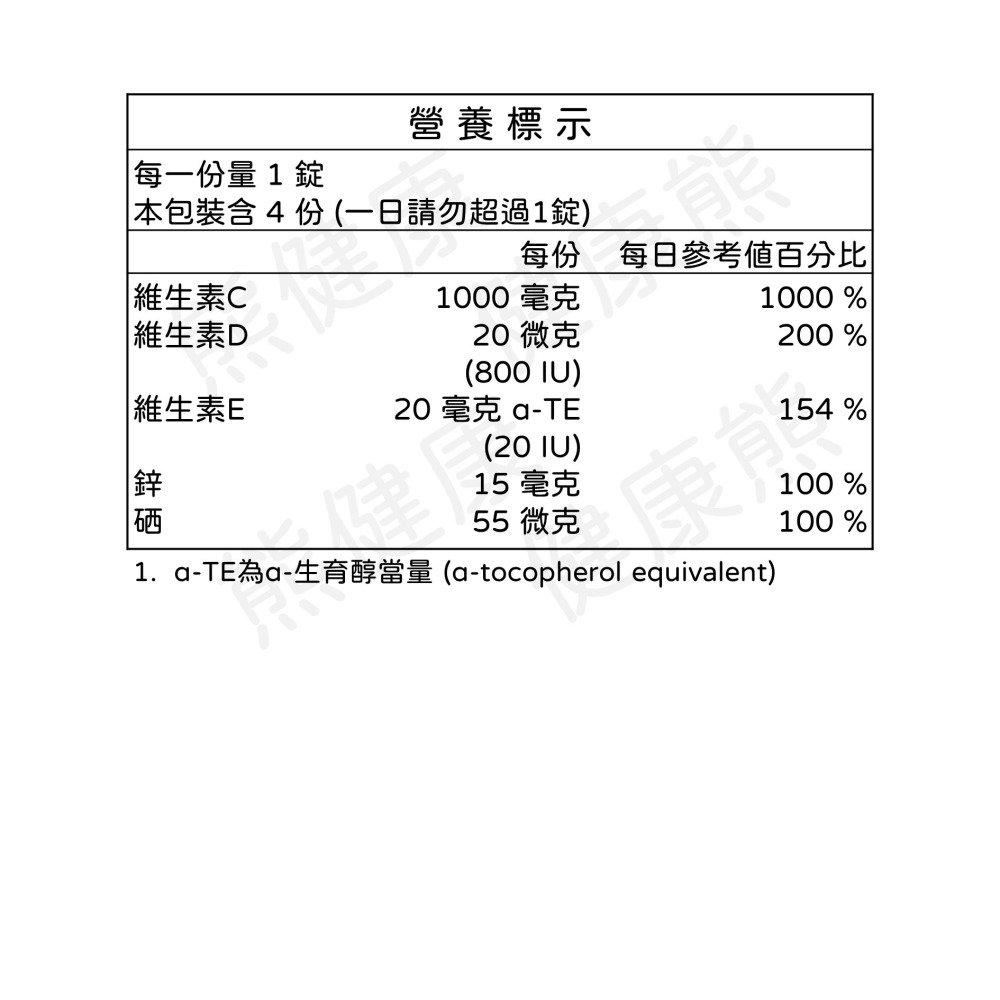 營養標示

每一份量 1 錠
本包裝含 4 份 (一日請勿超過1錠)

| | 每份 | 每日參考值百分比 |
|---|---|---|
| 維生素C | 1000 毫克 | 1000 % |
| 維生素D | 20 微克 (800 IU) | 200 % |
| 維生素E | 20 毫克 α-TE (20 IU) | 154 % |
| 鋅 | 15 毫克 | 100 % |
| 硒 | 55 微克 | 100 % |

1. α-TE為α-生育醇當量 (α-tocopherol equivalent)

熊健康 健康熊 熊健康 健康熊